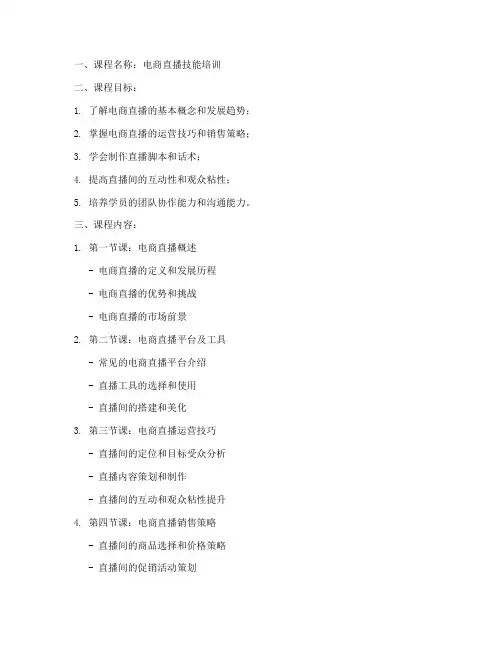 一、课程名称：电商直播技能培训

二、课程目标：

1. 了解电商直播的基本概念和发展趋势；

2. 掌握电商直播的运营技巧和销售策略；

3. 学会制作直播脚本和话术；

4. 提高直播间的互动性和观众粘性；

5. 培养学员的团队协作能力和沟通能力。

三、课程内容：

1. 第一节课：电商直播概述

- 电商直播的定义和发展历程

- 电商直播的优势和挑战

- 电商直播的市场前景

2. 第二节课：电商直播平台及工具

- 常见的电商直播平台介绍

- 直播工具的选择和使用

- 直播间的搭建和美化

3. 第三节课：电商直播运营技巧

- 直播间的定位和目标受众分析

- 直播内容策划和制作

- 直播间的互动和观众粘性提升

4. 第四节课：电商直播销售策略

- 直播间的商品选择和价格策略

- 直播间的促销活动策划